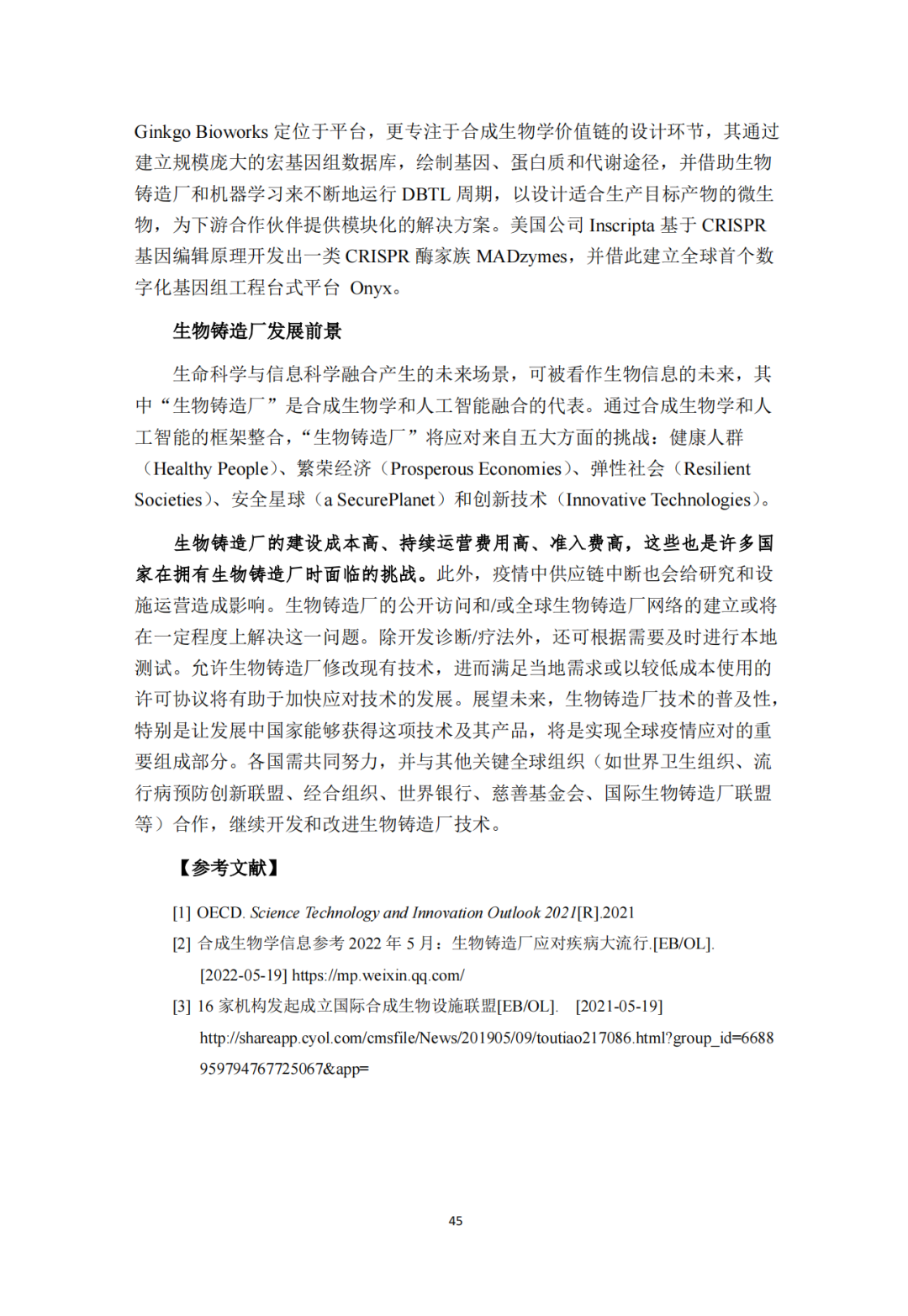 Ginkgo Bioworks 定位于平台，更专注于合成生物学价值链的设计环节，其通过建立规模庞大的宏基因组数据库，绘制基因、蛋白质和代谢途径，并借助生物铸造厂和机器学习来不断地运行 DBTL 周期，以设计适合生产目标产物的微生物，为下游合作伙伴提供模块化的解决方案。美国公司 Inscripta 基于 CRISPR 基因编辑原理开发出一类 CRISPR 酶家族 MADzymes，并借此建立全球首个数字化基因组工程台式平台 Onyx。

生物铸造厂发展前景

生命科学与信息科学融合产生的未来场景，可被看作生物信息的未来，其中“生物铸造厂”是合成生物学和人工智能融合的代表。通过合成生物学和人工智能的框架整合，“生物铸造厂”将应对来自五大方面的挑战：健康人群（Healthy People）、繁荣经济（Prosperous Economies）、弹性社会（Resilient Societies）、安全星球（a SecurePlanet）和创新技术（Innovative Technologies）。

生物铸造厂的建设成本高、持续运营费用高、准入费高，这些也是许多国家在拥有生物铸造厂时面临的挑战。此外，疫情中供应链中断也会给研究和设施运营造成影响。生物铸造厂的公开访问和/或全球生物铸造厂网络的建立或将在一定程度上解决这一问题。除开发诊断/疗法外，还可根据需要及时进行本地测试。允许生物铸造厂修改现有技术，进而满足当地需求或以较低成本使用的许可协议将有助于加快应对技术的发展。展望未来，生物铸造厂技术的普及性，特别是让发展中国家能够获得这项技术及其产品，将是实现全球疫情应对的重要组成部分。各国需共同努力，并与其他关键全球组织（如世界卫生组织、流行病预防创新联盟、经合组织、世界银行、慈善基金会、国际生物铸造厂联盟等）合作，继续开发和改进生物铸造厂技术。

【参考文献】

[1] OECD. Science Technology and Innovation Outlook 2021[R].2021

[2] 合成生物学信息参考 2022 年 5 月：生物铸造厂应对疾病大流行.[EB/OL]. [2022-05-19] https://mp.weixin.qq.com/

[3] 16 家机构发起成立国际合成生物设施联盟[EB/OL]. [2021-05-19] http://shareapp.cyol.com/cmsfile/News/201905/09/toutiao217086.html?group_id=6688959794767725067&app=

45